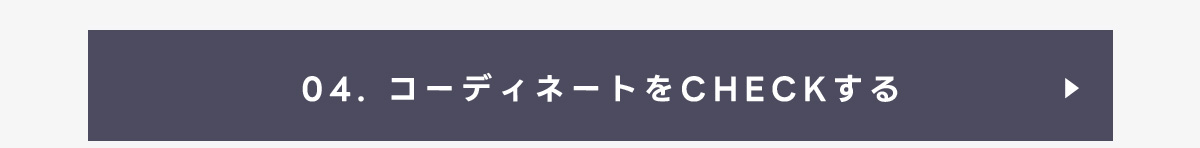 04. コーディネートをCHECKする